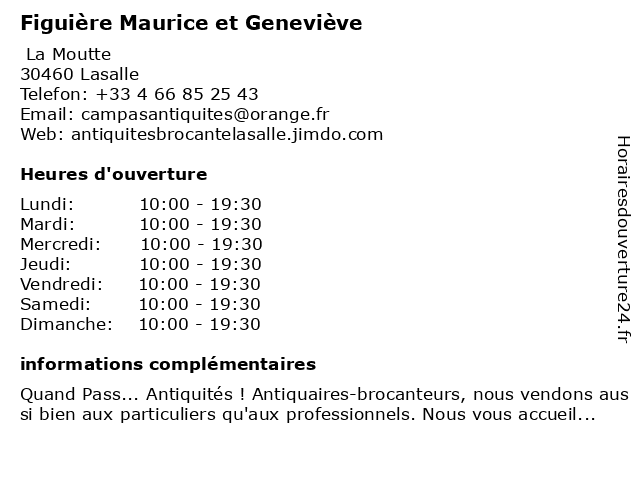 Figuière Maurice et Geneviève

La Moutte
30460 Lasalle
Telefon: +33 4 66 85 25 43
Email: campasantiquites@orange.fr
Web: antiquitesbrocantelasalle.jimdo.com

Heures d'ouverture

| | |
|---|---|
| Lundi: | 10:00 - 19:30 |
| Mardi: | 10:00 - 19:30 |
| Mercredi: | 10:00 - 19:30 |
| Jeudi: | 10:00 - 19:30 |
| Vendredi: | 10:00 - 19:30 |
| Samedi: | 10:00 - 19:30 |
| Dimanche: | 10:00 - 19:30 |

informations complémentaires

Quand Pass... Antiquités ! Antiquaires-brocanteurs, nous vendons aus si bien aux particuliers qu'aux professionnels. Nous vous accueil...

Horairesdouverture24.fr